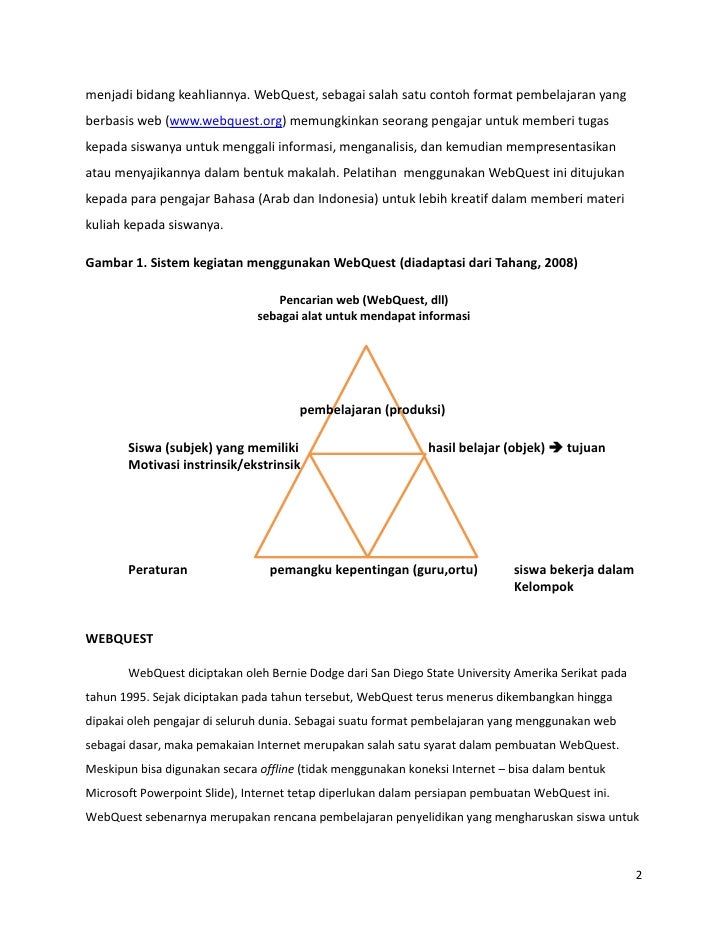 menjadi bidang keahliannya. WebQuest, sebagai salah satu contoh format pembelajaran yang berbasis web (www.webquest.org) memungkinkan seorang pengajar untuk memberi tugas kepada siswanya untuk menggali informasi, menganalisis, dan kemudian mempresentasikan atau menyajikannya dalam bentuk makalah. Pelatihan menggunakan WebQuest ini ditujukan kepada para pengajar Bahasa (Arab dan Indonesia) untuk lebih kreatif dalam memberi materi kuliah kepada siswanya.

Gambar 1. Sistem kegiatan menggunakan WebQuest (diadaptasi dari Tahang, 2008)

Pencarian web (WebQuest, dll)
sebagai alat untuk mendapat informasi

pembelajaran (produksi)

Siswa (subjek) yang memiliki
Motivasi instrinsik/ekstrinsik

hasil belajar (objek) ➔ tujuan

Peraturan

pemangku kepentingan (guru,ortu)

siswa bekerja dalam
Kelompok

WEBQUEST

WebQuest diciptakan oleh Bernie Dodge dari San Diego State University Amerika Serikat pada tahun 1995. Sejak diciptakan pada tahun tersebut, WebQuest terus menerus dikembangkan hingga dipakai oleh pengajar di seluruh dunia. Sebagai suatu format pembelajaran yang menggunakan web sebagai dasar, maka pemakaian Internet merupakan salah satu syarat dalam pembuatan WebQuest. Meskipun bisa digunakan secara offline (tidak menggunakan koneksi Internet – bisa dalam bentuk Microsoft Powerpoint Slide), Internet tetap diperlukan dalam persiapan pembuatan WebQuest ini. WebQuest sebenarnya merupakan rencana pembelajaran penyelidikan yang mengharuskan siswa untuk

2